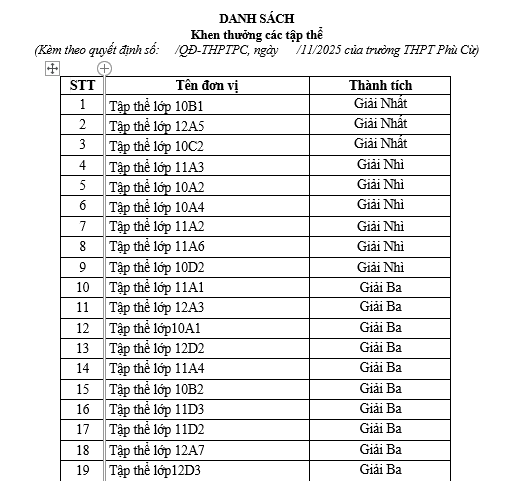 DANH SÁCH
Khen thưởng các tập thể
(Kèm theo quyết định số: /QĐ-THPTPC, ngày /11/2025 của trường THPT Phù Cừ)

| STT | Tên đơn vị | Thành tích |
|---|---|---|
| 1 | Tập thể lớp 10B1 | Giải Nhất |
| 2 | Tập thể lớp 12A5 | Giải Nhất |
| 3 | Tập thể lớp 10C2 | Giải Nhất |
| 4 | Tập thể lớp 11A3 | Giải Nhì |
| 5 | Tập thể lớp 10A2 | Giải Nhì |
| 6 | Tập thể lớp 10A4 | Giải Nhì |
| 7 | Tập thể lớp 11A2 | Giải Nhì |
| 8 | Tập thể lớp 11A6 | Giải Nhì |
| 9 | Tập thể lớp 10D2 | Giải Nhì |
| 10 | Tập thể lớp 11A1 | Giải Ba |
| 11 | Tập thể lớp 12A3 | Giải Ba |
| 12 | Tập thể lớp10A1 | Giải Ba |
| 13 | Tập thể lớp 12D2 | Giải Ba |
| 14 | Tập thể lớp 11A4 | Giải Ba |
| 15 | Tập thể lớp 10B2 | Giải Ba |
| 16 | Tập thể lớp 11D3 | Giải Ba |
| 17 | Tập thể lớp 11D2 | Giải Ba |
| 18 | Tập thể lớp 12A7 | Giải Ba |
| 19 | Tập thể lớp12D3 | Giải Ba |